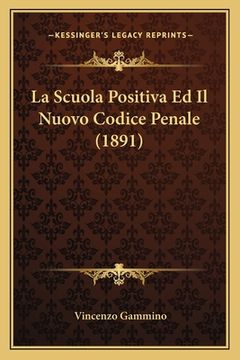 —KESSINGER'S LEGACY REPRINTS—

La Scuola Positiva Ed Il Nuovo Codice Penale (1891)

Vincenzo Gammino